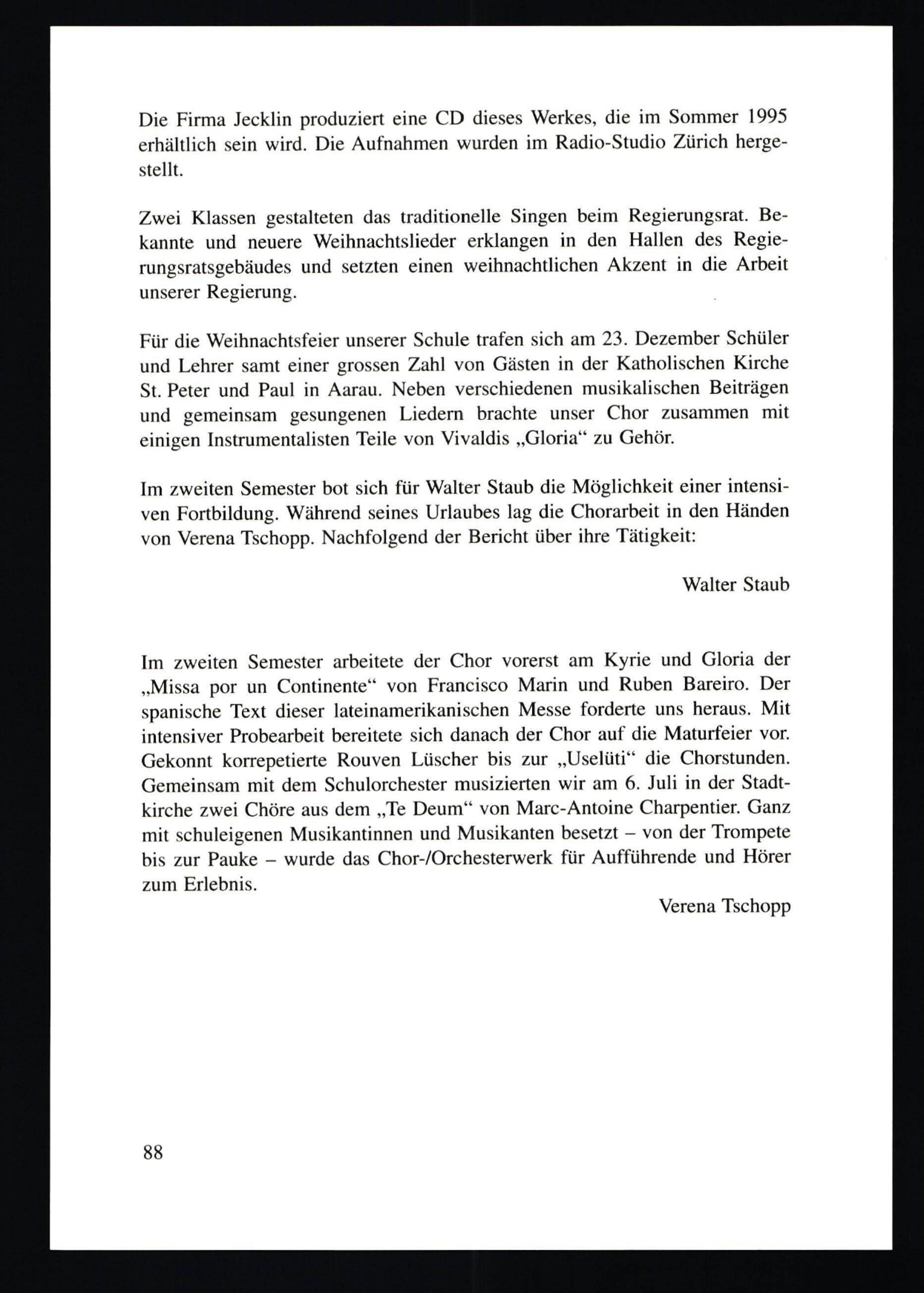 Die Firma Jecklin produziert eine CD dieses Werkes, die im Sommer 1995 erhältlich sein wird. Die Aufnahmen wurden im Radio-Studio Zürich hergestellt.

Zwei Klassen gestalteten das traditionelle Singen beim Regierungsrat. Bekannte und neuere Weihnachtslieder erklangen in den Hallen des Regierungsratsgebäudes und setzten einen weihnachtlichen Akzent in die Arbeit unserer Regierung.

Für die Weihnachtsfeier unserer Schule trafen sich am 23. Dezember Schüler und Lehrer samt einer grossen Zahl von Gästen in der Katholischen Kirche St. Peter und Paul in Aarau. Neben verschiedenen musikalischen Beiträgen und gemeinsam gesungenen Liedern brachte unser Chor zusammen mit einigen Instrumentalisten Teile von Vivaldis „Gloria“ zu Gehör.

Im zweiten Semester bot sich für Walter Staub die Möglichkeit einer intensiven Fortbildung. Während seines Urlaubes lag die Chorarbeit in den Händen von Verena Tschopp. Nachfolgend der Bericht über ihre Tätigkeit:

Walter Staub

Im zweiten Semester arbeitete der Chor vorerst am Kyrie und Gloria der „Missa por un Continente“ von Francisco Marin und Ruben Bareiro. Der spanische Text dieser lateinamerikanischen Messe forderte uns heraus. Mit intensiver Probearbeit bereitete sich danach der Chor auf die Maturfeier vor. Gekonnt korrepetierte Rouven Lüscher bis zur „Uselüti“ die Chorstunden. Gemeinsam mit dem Schulorchester musizierten wir am 6. Juli in der Stadtkirche zwei Chöre aus dem „Te Deum“ von Marc-Antoine Charpentier. Ganz mit schuleigenen Musikantinnen und Musikanten besetzt – von der Trompete bis zur Pauke – wurde das Chor-/Orchesterwerk für Aufführende und Hörer zum Erlebnis.

Verena Tschopp

88